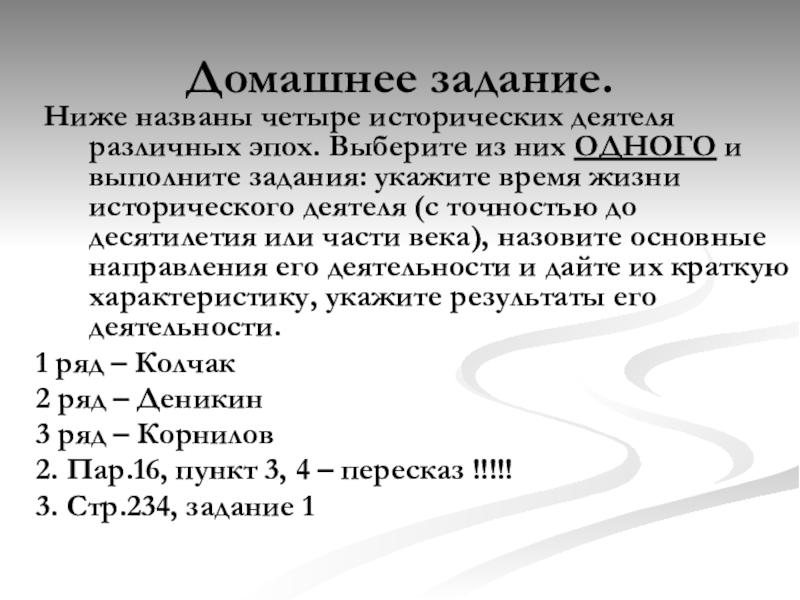 Домашнее задание.

Ниже названы четыре исторических деятеля различных эпох. Выберите из них ОДНОГО и выполните задания: укажите время жизни исторического деятеля (с точностью до десятилетия или части века), назовите основные направления его деятельности и дайте их краткую характеристику, укажите результаты его деятельности.

1 ряд – Колчак

2 ряд – Деникин

3 ряд – Корнилов

2. Пар.16, пункт 3, 4 – пересказ !!!!!

3. Стр.234, задание 1